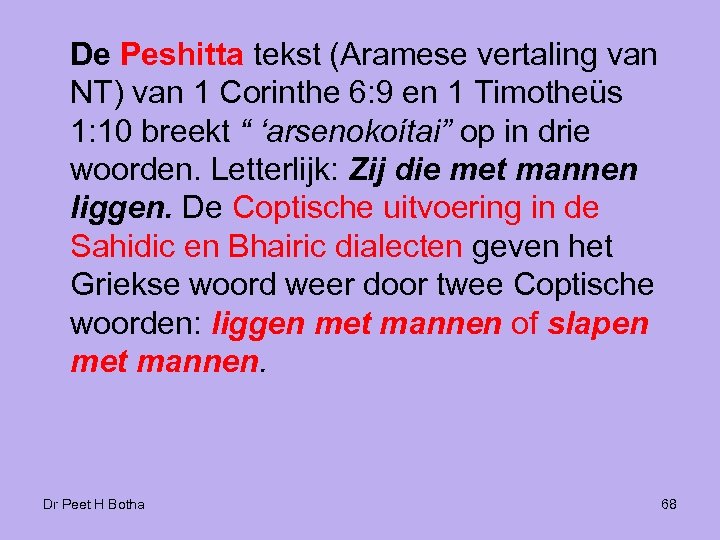 De Peshitta tekst (Aramese vertaling van NT) van 1 Corinthe 6:9 en 1 Timotheüs 1:10 breekt " 'arsenokoítai" op in drie woorden. Letterlijk: Zij die met mannen liggen. De Coptische uitvoering in de Sahidic en Bhairic dialecten geven het Griekse woord weer door twee Coptische woorden: liggen met mannen of slapen met mannen.

Dr Peet H Botha

68